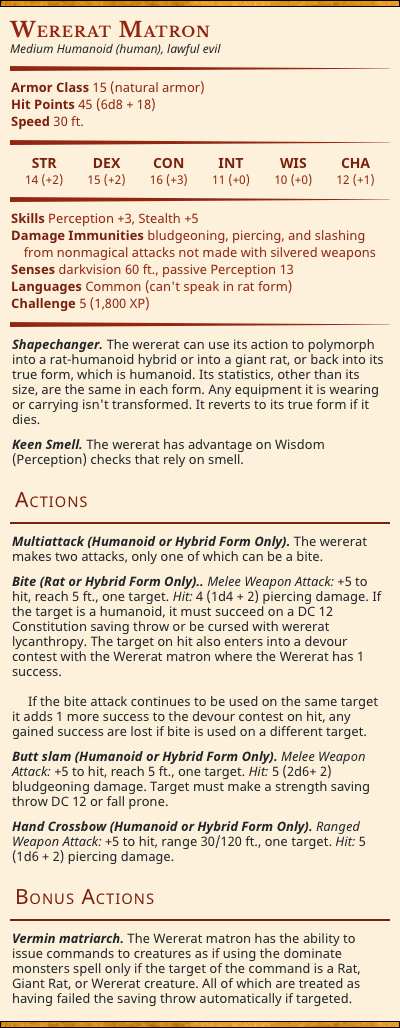 Wererat Matron
Medium Humanoid (human), lawful evil

Armor Class 15 (natural armor)
Hit Points 45 (6d8 + 18)
Speed 30 ft.

| STR | DEX | CON | INT | WIS | CHA |
|---|---|---|---|---|---|
| 14 (+2) | 15 (+2) | 16 (+3) | 11 (+0) | 10 (+0) | 12 (+1) |

Skills Perception +3, Stealth +5
Damage Immunities bludgeoning, piercing, and slashing from nonmagical attacks not made with silvered weapons
Senses darkvision 60 ft., passive Perception 13
Languages Common (can't speak in rat form)
Challenge 5 (1,800 XP)

Shapechanger. The wererat can use its action to polymorph into a rat-humanoid hybrid or into a giant rat, or back into its true form, which is humanoid. Its statistics, other than its size, are the same in each form. Any equipment it is wearing or carrying isn't transformed. It reverts to its true form if it dies.

Keen Smell. The wererat has advantage on Wisdom (Perception) checks that rely on smell.

Actions

Multiattack (Humanoid or Hybrid Form Only). The wererat makes two attacks, only one of which can be a bite.

Bite (Rat or Hybrid Form Only).. Melee Weapon Attack: +5 to hit, reach 5 ft., one target. Hit: 4 (1d4 + 2) piercing damage. If the target is a humanoid, it must succeed on a DC 12 Constitution saving throw or be cursed with wererat lycanthropy. The target on hit also enters into a devour contest with the Wererat matron where the Wererat has 1 success.

If the bite attack continues to be used on the same target it adds 1 more success to the devour contest on hit, any gained success are lost if bite is used on a different target.

Butt slam (Humanoid or Hybrid Form Only). Melee Weapon Attack: +5 to hit, reach 5 ft., one target. Hit: 5 (2d6+ 2) bludgeoning damage. Target must make a strength saving throw DC 12 or fall prone.

Hand Crossbow (Humanoid or Hybrid Form Only). Ranged Weapon Attack: +5 to hit, range 30/120 ft., one target. Hit: 5 (1d6 + 2) piercing damage.

Bonus Actions

Vermin matriarch. The Wererat matron has the ability to issue commands to creatures as if using the dominate monsters spell only if the target of the command is a Rat, Giant Rat, or Wererat creature. All of which are treated as having failed the saving throw automatically if targeted.